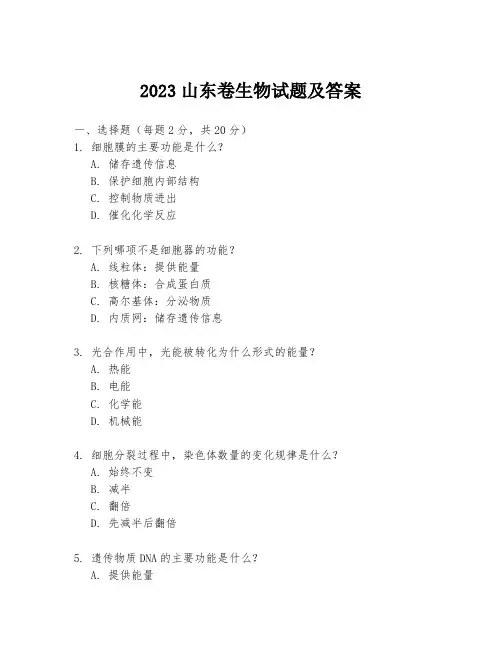 2023 山东卷生物试题及答案

一、选择题（每题 2 分，共 20 分）

1. 细胞膜的主要功能是什么？
A. 储存遗传信息
B. 保护细胞内部结构
C. 控制物质进出
D. 催化化学反应

2. 下列哪项不是细胞器的功能？
A. 线粒体：提供能量
B. 核糖体：合成蛋白质
C. 高尔基体：分泌物质
D. 内质网：储存遗传信息

3. 光合作用中，光能被转化为什么形式的能量？
A. 热能
B. 电能
C. 化学能
D. 机械能

4. 细胞分裂过程中，染色体数量的变化规律是什么？
A. 始终不变
B. 减半
C. 翻倍
D. 先减半后翻倍

5. 遗传物质 DNA 的主要功能是什么？
A. 提供能量